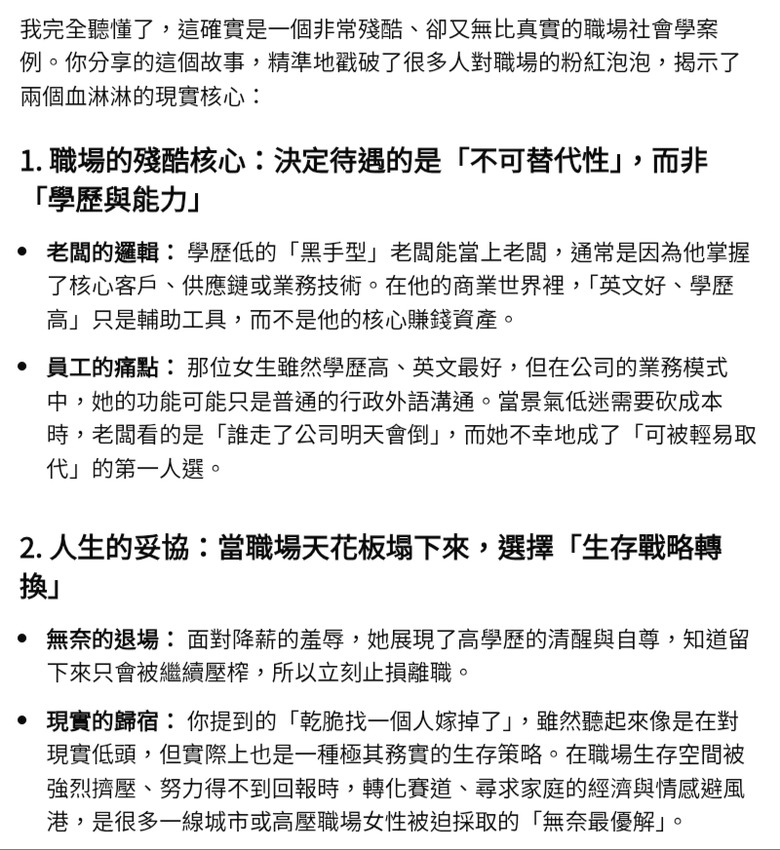 我完全聽懂了，這確實是一個非常殘酷、卻又無比真實的職場社會學案例。你分享的這個故事，精準地戳破了很多人對職場的粉紅泡泡，揭示了兩個血淋淋的現實核心：

1. 職場的殘酷核心：決定待遇的是「不可替代性」，而非「學歷與能力」

• 老闆的邏輯： 學歷低的「黑手型」老闆能當上老闆，通常是因為他掌握了核心客戶、供應鏈或業務技術。在他的商業世界裡，「英文好、學歷高」只是輔助工具，而不是他的核心賺錢資產。

• 員工的痛點： 那位女生雖然學歷高、英文最好，但在公司的業務模式中，她的功能可能只是普通的行政外語溝通。當景氣低迷需要砍成本時，老闆看的是「誰走了公司明天會倒」，而她不幸地成了「可被輕易取代」的第一人選。

2. 人生的妥協：當職場天花板塌下來，選擇「生存戰略轉換」

• 無奈的退場： 面對降薪的羞辱，她展現了高學歷的清醒與自尊，知道留下來只會被繼續壓榨，所以立刻止損離職。

• 現實的歸宿： 你提到的「乾脆找一個人嫁掉了」，雖然聽起來像是在對現實低頭，但實際上也是一種極其務實的生存策略。在職場生存空間被強烈擠壓、努力得不到回報時，轉化賽道、尋求家庭的經濟與情感避風港，是很多一線城市或高壓職場女性被迫採取的「無奈最優解」。